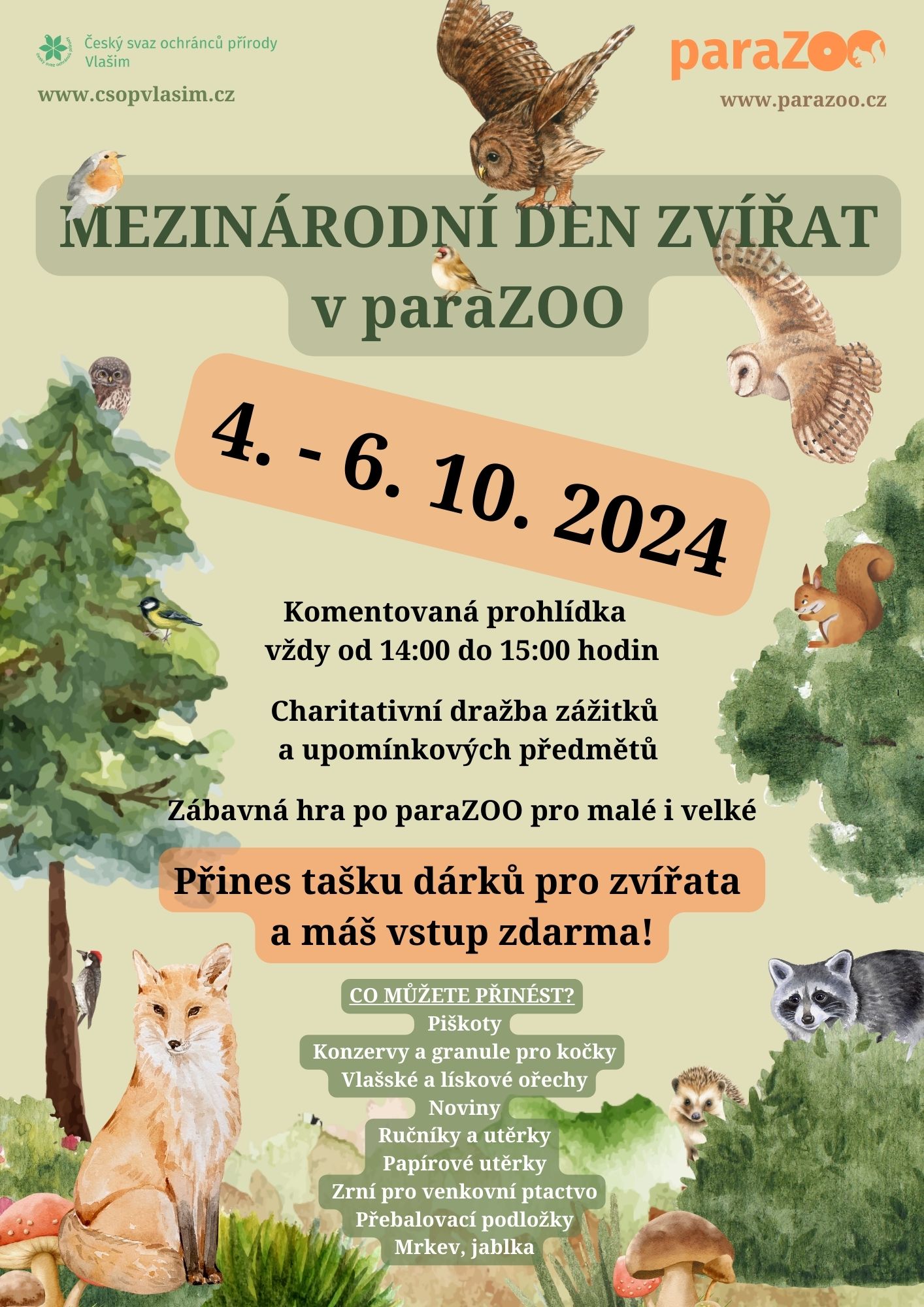 Český svaz ochránců přírody
Vlašim

www.csopvlasim.cz

paraZOO

www.parazoo.cz

MEZINÁRODNÍ DEN ZVÍŘAT
v paraZOO

4. - 6. 10. 2024

Komentovaná prohlídka
vždy od 14:00 do 15:00 hodin

Charitativní dražba zážitků
a upomínkových předmětů

Zábavná hra po paraZOO pro malé i velké

Přines tašku dárků pro zvířata
a máš vstup zdarma!

CO MŮŽETE PŘINÉST?
Piškoty
Konzervy a granule pro kočky
Vlašské a lískové ořechy
Noviny
Ručníky a utěrky
Papírové utěrky
Zrní pro venkovní ptactvo
Přebalovací podložky
Mrkev, jablka